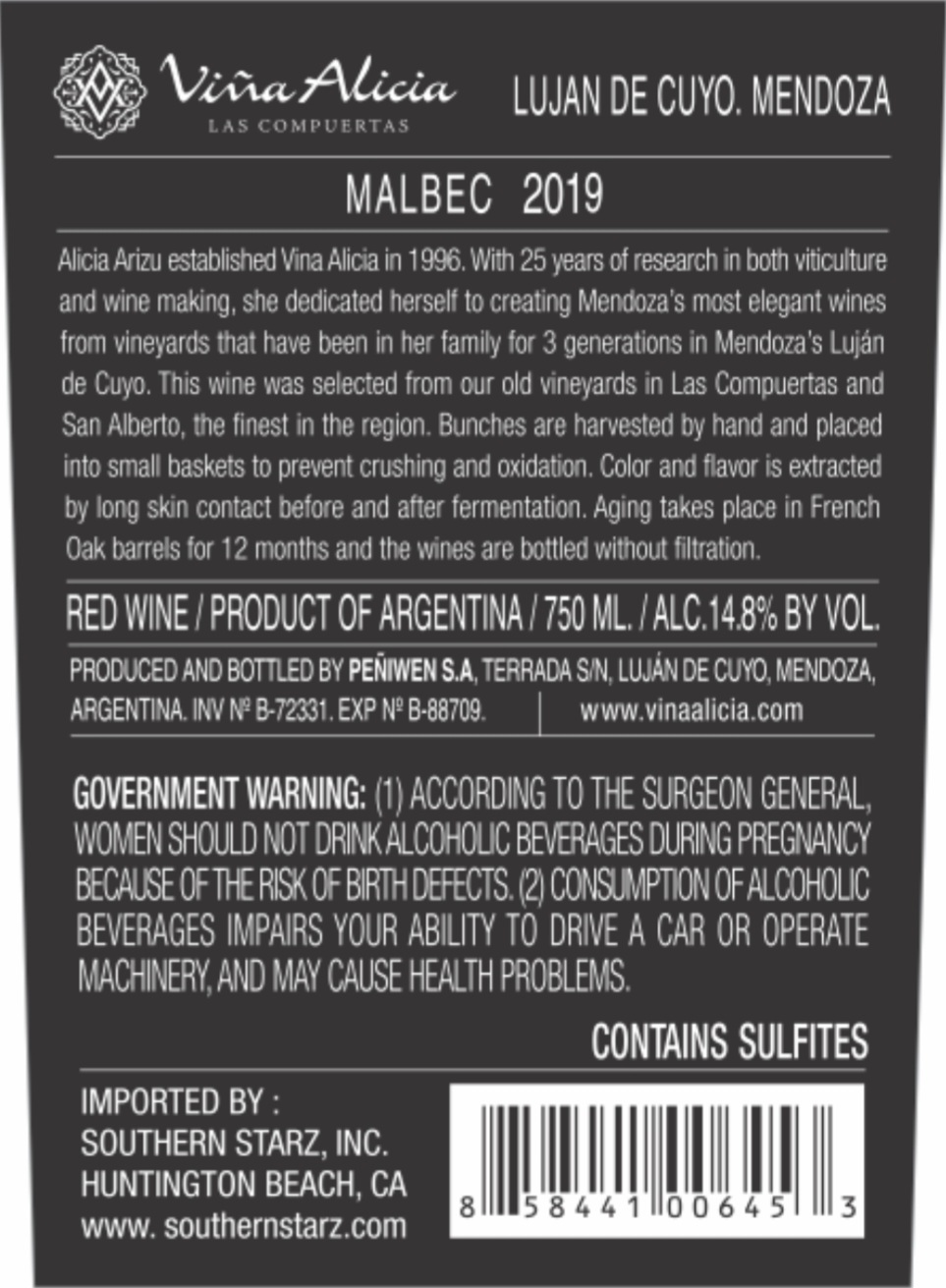 Viña Alicia
LAS COMPUERTAS

LUJAN DE CUYO. MENDOZA

MALBEC 2019

Alicia Arizu established Vina Alicia in 1996. With 25 years of research in both viticulture and wine making, she dedicated herself to creating Mendoza's most elegant wines from vineyards that have been in her family for 3 generations in Mendoza's Luján de Cuyo. This wine was selected from our old vineyards in Las Compuertas and San Alberto, the finest in the region. Bunches are harvested by hand and placed into small baskets to prevent crushing and oxidation. Color and flavor is extracted by long skin contact before and after fermentation. Aging takes place in French Oak barrels for 12 months and the wines are bottled without filtration.

RED WINE / PRODUCT OF ARGENTINA / 750 ML. / ALC.14.8% BY VOL.

PRODUCED AND BOTTLED BY PEÑIWEN S.A, TERRADA S/N, LUJÁN DE CUYO, MENDOZA, ARGENTINA. INV Nº B-72331. EXP Nº B-88709.

www.vinaalicia.com

GOVERNMENT WARNING: (1) ACCORDING TO THE SURGEON GENERAL, WOMEN SHOULD NOT DRINK ALCOHOLIC BEVERAGES DURING PREGNANCY BECAUSE OF THE RISK OF BIRTH DEFECTS. (2) CONSUMPTION OF ALCOHOLIC BEVERAGES IMPAIRS YOUR ABILITY TO DRIVE A CAR OR OPERATE MACHINERY, AND MAY CAUSE HEALTH PROBLEMS.

CONTAINS SULFITES

IMPORTED BY :
SOUTHERN STARZ, INC.
HUNTINGTON BEACH, CA
www. southernstarz.com

8 58441 00645 3